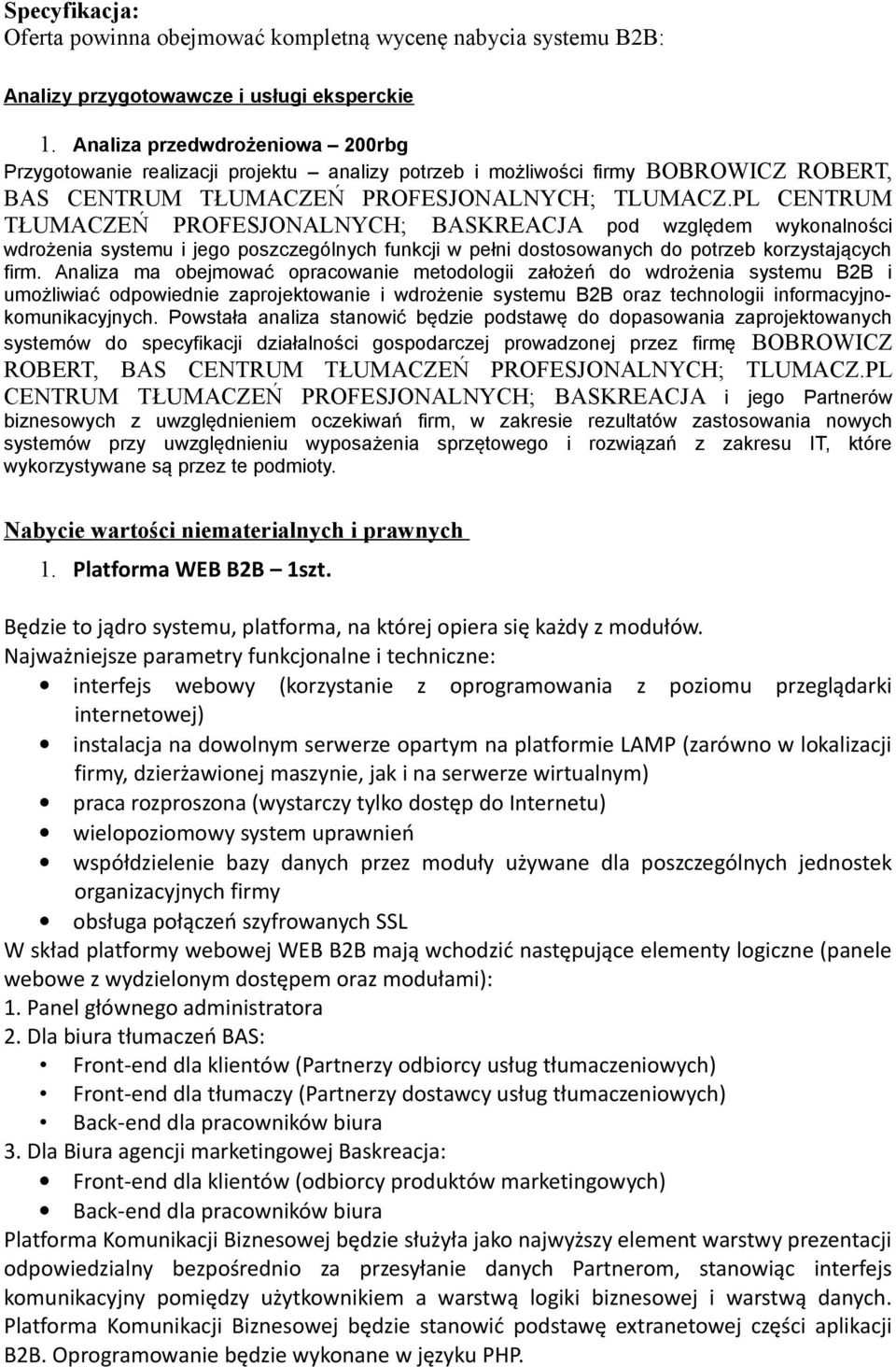 Specyfikacja:
Oferta powinna obejmować kompletną wycenę nabycia systemu B2B:

Analizy przygotowawcze i usługi eksperckie

1. Analiza przedwdrożeniowa – 200rbg
Przygotowanie realizacji projektu – analizy potrzeb i możliwości firmy BOBROWICZ ROBERT, BAS CENTRUM TŁUMACZEŃ PROFESJONALNYCH; TLUMACZ.PL CENTRUM TŁUMACZEŃ PROFESJONALNYCH; BASKREACJA pod względem wykonalności wdrożenia systemu i jego poszczególnych funkcji w pełni dostosowanych do potrzeb korzystających firm. Analiza ma obejmować opracowanie metodologii założeń do wdrożenia systemu B2B i umożliwiać odpowiednie zaprojektowanie i wdrożenie systemu B2B oraz technologii informacyjno-komunikacyjnych. Powstała analiza stanowić będzie podstawę do dopasowania zaprojektowanych systemów do specyfikacji działalności gospodarczej prowadzonej przez firmę BOBROWICZ ROBERT, BAS CENTRUM TŁUMACZEŃ PROFESJONALNYCH; TLUMACZ.PL CENTRUM TŁUMACZEŃ PROFESJONALNYCH; BASKREACJA i jego Partnerów biznesowych z uwzględnieniem oczekiwań firm, w zakresie rezultatów zastosowania nowych systemów przy uwzględnieniu wyposażenia sprzętowego i rozwiązań z zakresu IT, które wykorzystywane są przez te podmioty.

Nabycie wartości niematerialnych i prawnych

1. Platforma WEB B2B – 1szt.

Będzie to jądro systemu, platforma, na której opiera się każdy z modułów.
Najważniejsze parametry funkcjonalne i techniczne:
• interfejs webowy (korzystanie z oprogramowania z poziomu przeglądarki internetowej)
• instalacja na dowolnym serwerze opartym na platformie LAMP (zarówno w lokalizacji firmy, dzierżawionej maszynie, jak i na serwerze wirtualnym)
• praca rozproszona (wystarczy tylko dostęp do Internetu)
• wielopoziomowy system uprawnień
• współdzielenie bazy danych przez moduły używane dla poszczególnych jednostek organizacyjnych firmy
• obsługa połączeń szyfrowanych SSL
W skład platformy webowej WEB B2B mają wchodzić następujące elementy logiczne (panele webowe z wydzielonym dostępem oraz modułami):
1. Panel głównego administratora
2. Dla biura tłumaczeń BAS:
• Front-end dla klientów (Partnerzy odbiorcy usług tłumaczeniowych)
• Front-end dla tłumaczy (Partnerzy dostawcy usług tłumaczeniowych)
• Back-end dla pracowników biura
3. Dla Biura agencji marketingowej Baskreacja:
• Front-end dla klientów (odbiorcy produktów marketingowych)
• Back-end dla pracowników biura
Platforma Komunikacji Biznesowej będzie służyła jako najwyższy element warstwy prezentacji odpowiedzialny bezpośrednio za przesyłanie danych Partnerom, stanowiąc interfejs komunikacyjny pomiędzy użytkownikiem a warstwą logiki biznesowej i warstwą danych. Platforma Komunikacji Biznesowej będzie stanowić podstawę extranetowej części aplikacji B2B. Oprogramowanie będzie wykonane w języku PHP.